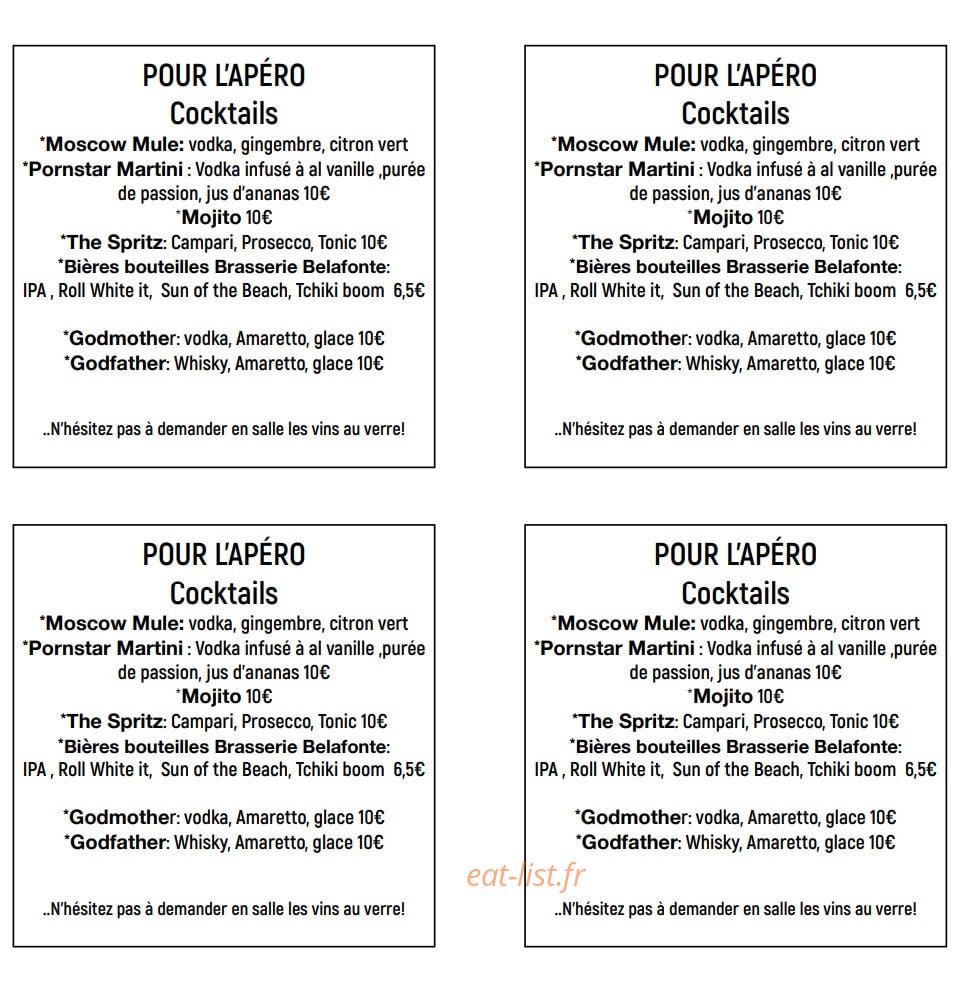 POUR L'APÉRO
Cocktails
*Moscow Mule: vodka, gingembre, citron vert
*Pornstar Martini : Vodka infusé à al vanille ,purée de passion, jus d'ananas 10€
*Mojito 10€
*The Spritz: Campari, Prosecco, Tonic 10€
*Bières bouteilles Brasserie Belafonte: IPA , Roll White it, Sun of the Beach, Tchiki boom 6,5€

*Godmother: vodka, Amaretto, glace 10€
*Godfather: Whisky, Amaretto, glace 10€

..N'hésitez pas à demander en salle les vins au verre!

POUR L'APÉRO
Cocktails
*Moscow Mule: vodka, gingembre, citron vert
*Pornstar Martini : Vodka infusé à al vanille ,purée de passion, jus d'ananas 10€
*Mojito 10€
*The Spritz: Campari, Prosecco, Tonic 10€
*Bières bouteilles Brasserie Belafonte: IPA , Roll White it, Sun of the Beach, Tchiki boom 6,5€

*Godmother: vodka, Amaretto, glace 10€
*Godfather: Whisky, Amaretto, glace 10€

..N'hésitez pas à demander en salle les vins au verre!

POUR L'APÉRO
Cocktails
*Moscow Mule: vodka, gingembre, citron vert
*Pornstar Martini : Vodka infusé à al vanille ,purée de passion, jus d'ananas 10€
*Mojito 10€
*The Spritz: Campari, Prosecco, Tonic 10€
*Bières bouteilles Brasserie Belafonte: IPA , Roll White it, Sun of the Beach, Tchiki boom 6,5€

*Godmother: vodka, Amaretto, glace 10€
*Godfather: Whisky, Amaretto, glace 10€

..N'hésitez pas à demander en salle les vins au verre!

POUR L'APÉRO
Cocktails
*Moscow Mule: vodka, gingembre, citron vert
*Pornstar Martini : Vodka infusé à al vanille ,purée de passion, jus d'ananas 10€
*Mojito 10€
*The Spritz: Campari, Prosecco, Tonic 10€
*Bières bouteilles Brasserie Belafonte: IPA , Roll White it, Sun of the Beach, Tchiki boom 6,5€

*Godmother: vodka, Amaretto, glace 10€
*Godfather: Whisky, Amaretto, glace 10€

eat-list.fr

..N'hésitez pas à demander en salle les vins au verre!